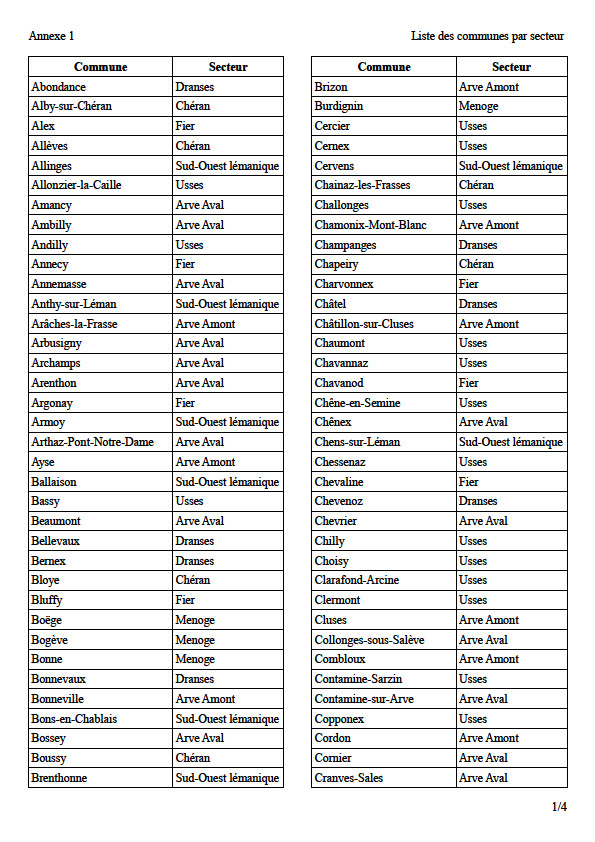 Annexe 1

Liste des communes par secteur

| Commune | Secteur |
|---|---|
| Abondance | Dranses |
| Alby-sur-Chéran | Chéran |
| Alex | Fier |
| Allèves | Chéran |
| Allinges | Sud-Ouest lémanique |
| Allonzier-la-Caille | Usses |
| Amancy | Arve Aval |
| Ambilly | Arve Aval |
| Andilly | Usses |
| Annecy | Fier |
| Annemasse | Arve Aval |
| Anthy-sur-Léman | Sud-Ouest lémanique |
| Arâches-la-Frasse | Arve Amont |
| Arbusigny | Arve Aval |
| Archamps | Arve Aval |
| Arenthon | Arve Aval |
| Argonay | Fier |
| Armoy | Sud-Ouest lémanique |
| Arthaz-Pont-Notre-Dame | Arve Aval |
| Ayse | Arve Amont |
| Ballaison | Sud-Ouest lémanique |
| Bassy | Usses |
| Beaumont | Arve Aval |
| Bellevaux | Dranses |
| Bernex | Dranses |
| Bloye | Chéran |
| Bluffy | Fier |
| Boëge | Menoge |
| Bogève | Menoge |
| Bonne | Menoge |
| Bonnevaux | Dranses |
| Bonneville | Arve Amont |
| Bons-en-Chablais | Sud-Ouest lémanique |
| Bossey | Arve Aval |
| Boussy | Chéran |
| Brenthonne | Sud-Ouest lémanique |

| Commune | Secteur |
|---|---|
| Brizon | Arve Amont |
| Burdignin | Menoge |
| Cercier | Usses |
| Cernex | Usses |
| Cervens | Sud-Ouest lémanique |
| Chainaz-les-Frasses | Chéran |
| Challonges | Usses |
| Chamonix-Mont-Blanc | Arve Amont |
| Champanges | Dranses |
| Chapeiry | Chéran |
| Charvonnex | Fier |
| Châtel | Dranses |
| Châtillon-sur-Cluses | Arve Amont |
| Chaumont | Usses |
| Chavannaz | Usses |
| Chavanod | Fier |
| Chêne-en-Semine | Usses |
| Chênex | Arve Aval |
| Chens-sur-Léman | Sud-Ouest lémanique |
| Chessenaz | Usses |
| Chevaline | Fier |
| Chevenoz | Dranses |
| Chevrier | Arve Aval |
| Chilly | Usses |
| Choisy | Usses |
| Clarafond-Arcine | Usses |
| Clermont | Usses |
| Cluses | Arve Amont |
| Collonges-sous-Salève | Arve Aval |
| Combloux | Arve Amont |
| Contamine-Sarzin | Usses |
| Contamine-sur-Arve | Arve Aval |
| Copponex | Usses |
| Cordon | Arve Amont |
| Cornier | Arve Aval |
| Cranves-Sales | Arve Aval |

1/4